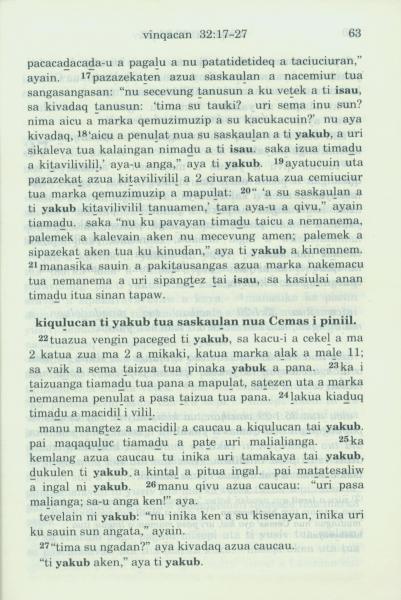 vinqacan 32:17-27 63

pacacadacada-u a pagalu a nu patatidetideq a taciuciuran," ayain. $^{17}$pazazekaten azua saskaulan a nacemiur tua sangasangasan: "nu secevung tanusun a ku vetek a ti **isau**, sa kivadaq tanusun: 'tima su tauki? uri sema inu sun? nima aicu a marka qemuzimuzip a su kacukacuin?' nu aya kivadaq, $^{18}$'aicu a penulat nua su saskaulan a ti **yakub**, a uri sikaleva tua kalaingan nimadu a ti **isau**. saka izua timadu a kitavilivilil,' aya-u anga," aya ti **yakub**. $^{19}$ayatucuin uta pazazekat azua kitavilivilil a 2 ciuran katua zua cemiuciur tua marka qemuzimuzip a mapulat: $^{20}$" 'a su saskaulan a ti **yakub** kitavilivilil tanuamen,' tara aya-u a qivu," ayain tiamadu. saka "nu ku pavayan timadu taicu a nemanema, palemek a kalevain aken nu mecevung amen; palemek a sipazekat aken tua ku kinudan," aya ti **yakub** a kinemnem. $^{21}$manasika sauin a pakitausangas azua marka nakemacu tua nemanema a uri sipangtez tai **isau**, sa kasiulai anan timadu itua sinan tapaw.

**kiqulucan ti yakub tua saskaulan nua Cemas i piniil.**

$^{22}$tuazua vengin paceged ti **yakub**, sa kacu-i a cekel a ma 2 katua zua ma 2 a mikaki, katua marka alak a male 11; sa vaik a sema taizua tua pinaka **yabuk** a pana. $^{23}$ka i taizuanga tiamadu tua pana a mapulat, satezen uta a marka nemanema penulat a pasa taizua tua pana. $^{24}$lakua kiaduq timadu a macidil i vilil.

manu mangtez a macidil a caucau a kiqulucan tai **yakub**. pai maqaquluc tiamadu a pate uri malialianga. $^{25}$ka kemlang azua caucau tu inika uri tamakaya tai **yakub**, dukulen ti **yakub** a kintal a pitua ingal. pai matatesaliw a ingal ni **yakub**. $^{26}$manu qivu azua caucau: "uri pasa malianga; sa-u anga ken!" aya.

tevelain ni **yakub**: "nu inika ken a su kisenayan, inika uri ku sauin sun angata," ayain.

$^{27}$"tima su ngadan?" aya kivadaq azua caucau.

"ti **yakub** aken," aya ti **yakub**.